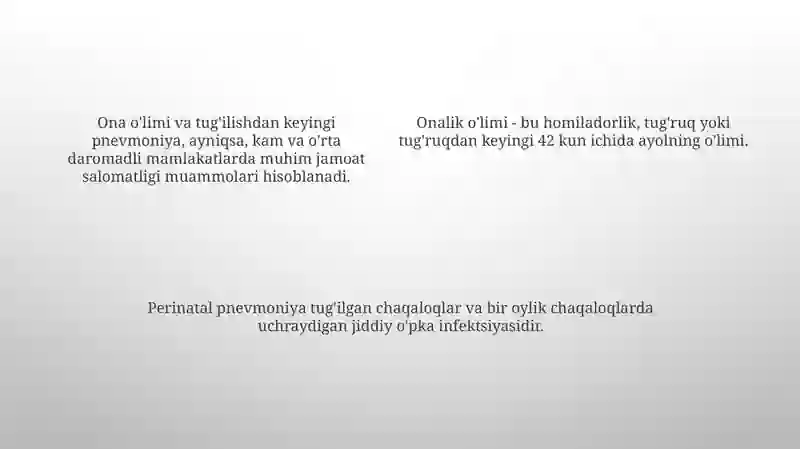 Ona o'limi va tug'ilishdan keyingi pnevmoniya, ayniqsa, kam va o'rta daromadli mamlakatlarda muhim jamoat salomatligi muammolari hisoblanadi.

Onalik o'limi - bu homiladorlik, tug'ruq yoki tug'ruqdan keyingi 42 kun ichida ayolning o'limi.

Perinatal pnevmoniya tug'ilgan chaqaloqlar va bir oylik chaqaloqlarda uchraydigan jiddiy o'pka infektsiyasidir.